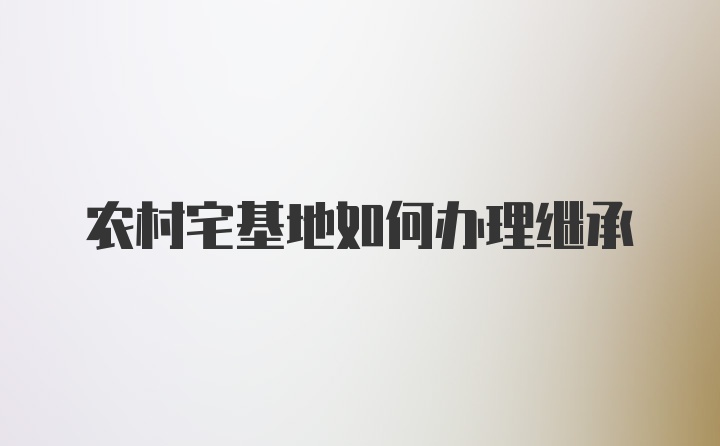 农村宅基地如何办理继承